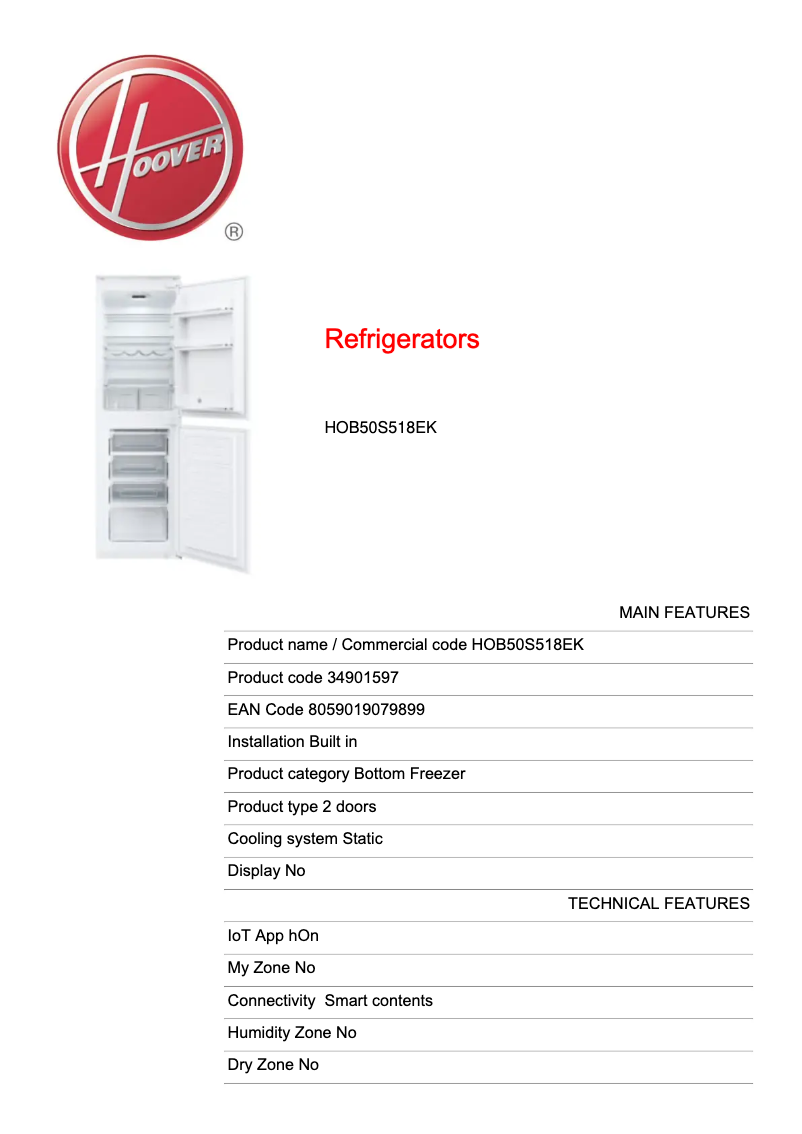 HOOVER
®

Refrigerators

HOB50S518EK

MAIN FEATURES

Product name / Commercial code HOB50S518EK

Product code 34901597

EAN Code 8059019079899

Installation Built in

Product category Bottom Freezer

Product type 2 doors

Cooling system Static

Display No

TECHNICAL FEATURES

IoT App hOn

My Zone No

Connectivity Smart contents

Humidity Zone No

Dry Zone No